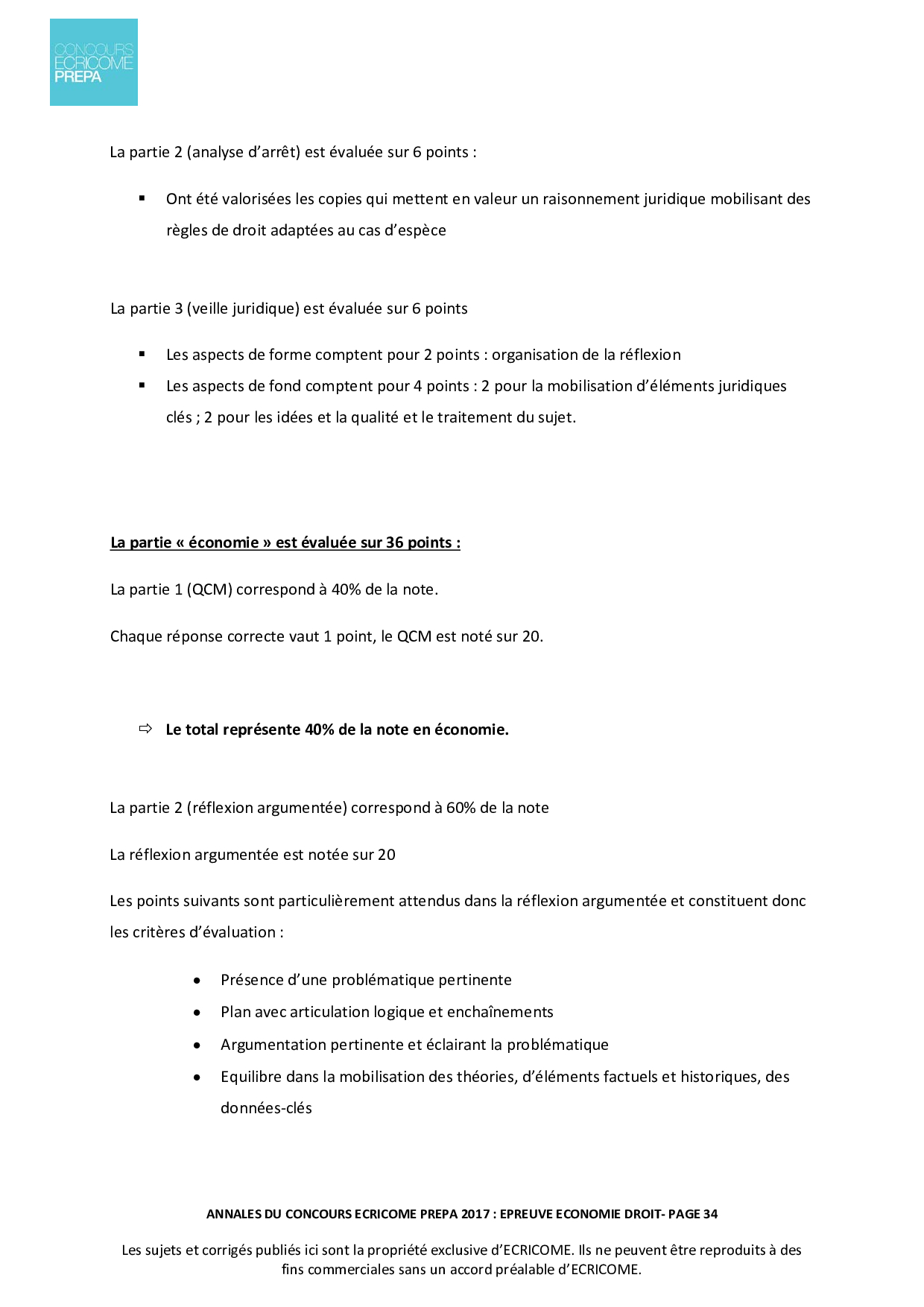 CONCOURS
ECRICOME
PREPA

La partie 2 (analyse d'arrêt) est évaluée sur 6 points :

▪ Ont été valorisées les copies qui mettent en valeur un raisonnement juridique mobilisant des règles de droit adaptées au cas d'espèce

La partie 3 (veille juridique) est évaluée sur 6 points

▪ Les aspects de forme comptent pour 2 points : organisation de la réflexion
▪ Les aspects de fond comptent pour 4 points : 2 pour la mobilisation d'éléments juridiques clés ; 2 pour les idées et la qualité et le traitement du sujet.

La partie « économie » est évaluée sur 36 points :

La partie 1 (QCM) correspond à 40% de la note.

Chaque réponse correcte vaut 1 point, le QCM est noté sur 20.

⇨ Le total représente 40% de la note en économie.

La partie 2 (réflexion argumentée) correspond à 60% de la note

La réflexion argumentée est notée sur 20

Les points suivants sont particulièrement attendus dans la réflexion argumentée et constituent donc les critères d'évaluation :

• Présence d'une problématique pertinente
• Plan avec articulation logique et enchaînements
• Argumentation pertinente et éclairant la problématique
• Equilibre dans la mobilisation des théories, d'éléments factuels et historiques, des données-clés

ANNALES DU CONCOURS ECRICOME PREPA 2017 : EPREUVE ECONOMIE DROIT- PAGE 34

Les sujets et corrigés publiés ici sont la propriété exclusive d'ECRICOME. Ils ne peuvent être reproduits à des fins commerciales sans un accord préalable d'ECRICOME.